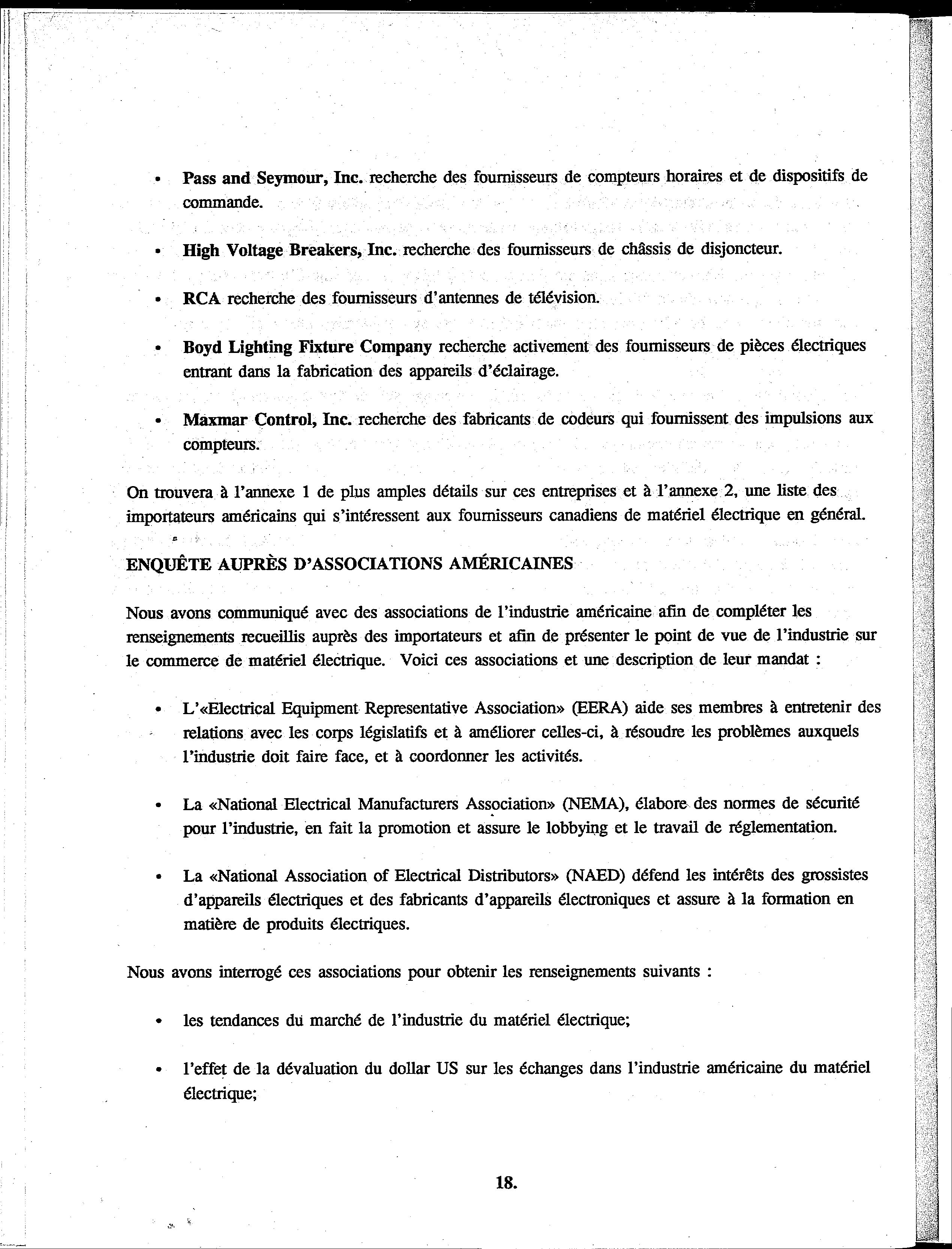 • Pass and Seymour, Inc. recherche des fournisseurs de compteurs horaires et de dispositifs de commande.

• High Voltage Breakers, Inc. recherche des fournisseurs de châssis de disjoncteur.

• RCA recherche des fournisseurs d'antennes de télévision.

• Boyd Lighting Fixture Company recherche activement des fournisseurs de pièces électriques entrant dans la fabrication des appareils d'éclairage.

• Maxmar Control, Inc. recherche des fabricants de codeurs qui fournissent des impulsions aux compteurs.

On trouvera à l'annexe 1 de plus amples détails sur ces entreprises et à l'annexe 2, une liste des importateurs américains qui s'intéressent aux fournisseurs canadiens de matériel électrique en général.

ENQUÊTE AUPRÈS D'ASSOCIATIONS AMÉRICAINES

Nous avons communiqué avec des associations de l'industrie américaine afin de compléter les renseignements recueillis auprès des importateurs et afin de présenter le point de vue de l'industrie sur le commerce de matériel électrique. Voici ces associations et une description de leur mandat :

• L'«Electrical Equipment Representative Association» (EERA) aide ses membres à entretenir des relations avec les corps législatifs et à améliorer celles-ci, à résoudre les problèmes auxquels l'industrie doit faire face, et à coordonner les activités.

• La «National Electrical Manufacturers Association» (NEMA), élabore des normes de sécurité pour l'industrie, en fait la promotion et assure le lobbying et le travail de réglementation.

• La «National Association of Electrical Distributors» (NAED) défend les intérêts des grossistes d'appareils électriques et des fabricants d'appareils électroniques et assure à la formation en matière de produits électriques.

Nous avons interrogé ces associations pour obtenir les renseignements suivants :

• les tendances du marché de l'industrie du matériel électrique;

• l'effet de la dévaluation du dollar US sur les échanges dans l'industrie américaine du matériel électrique;

18.